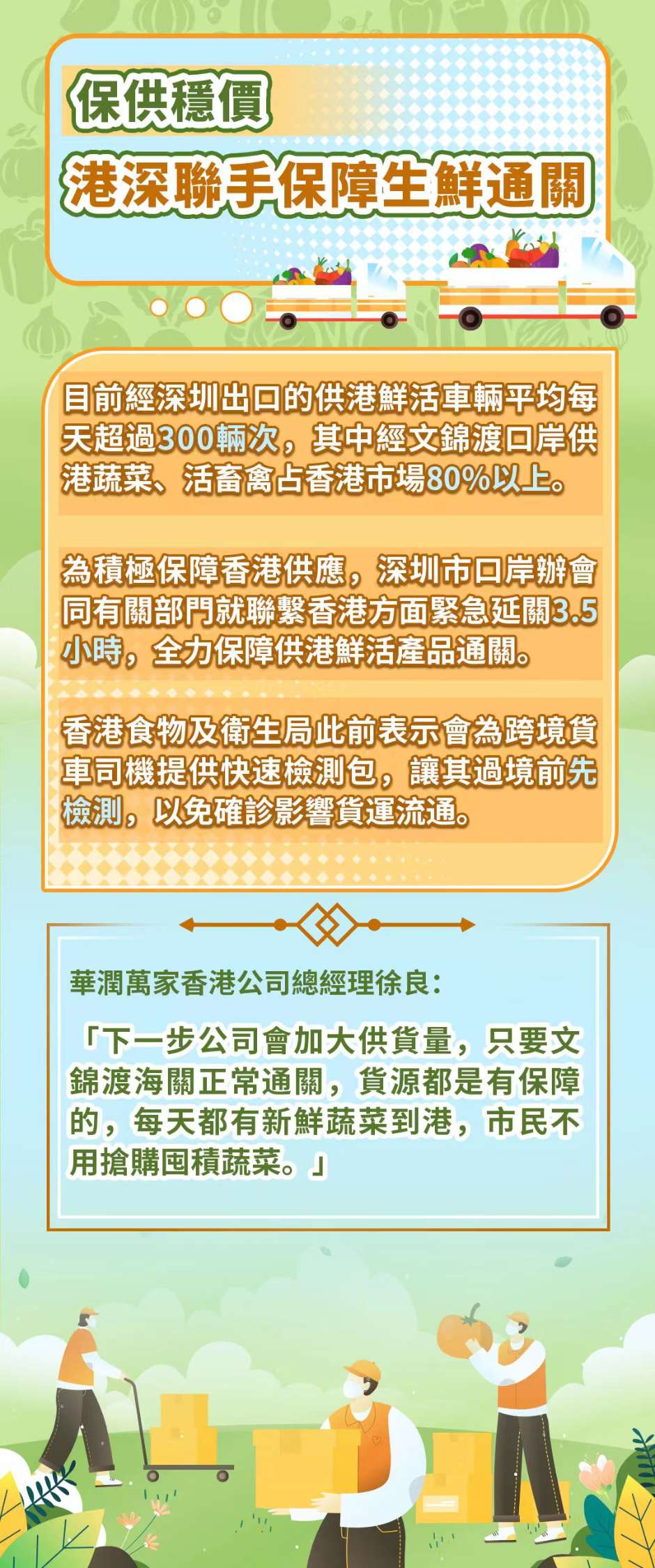 保供穩價

港深聯手保障生鮮通關

目前經深圳出口的供港鮮活車輛平均每天超過300輛次，其中經文錦渡口岸供港蔬菜、活畜禽占香港市場80%以上。

為積極保障香港供應，深圳市口岸辦會同有關部門就聯繫香港方面緊急延關3.5小時，全力保障供港鮮活產品通關。

香港食物及衛生局此前表示會為跨境貨車司機提供快速檢測包，讓其過境前先檢測，以免確診影響貨運流通。

華潤萬家香港公司總經理徐良：

「下一步公司會加大供貨量，只要文錦渡海關正常通關，貨源都是有保障的，每天都有新鮮蔬菜到港，市民不用搶購囤積蔬菜。」